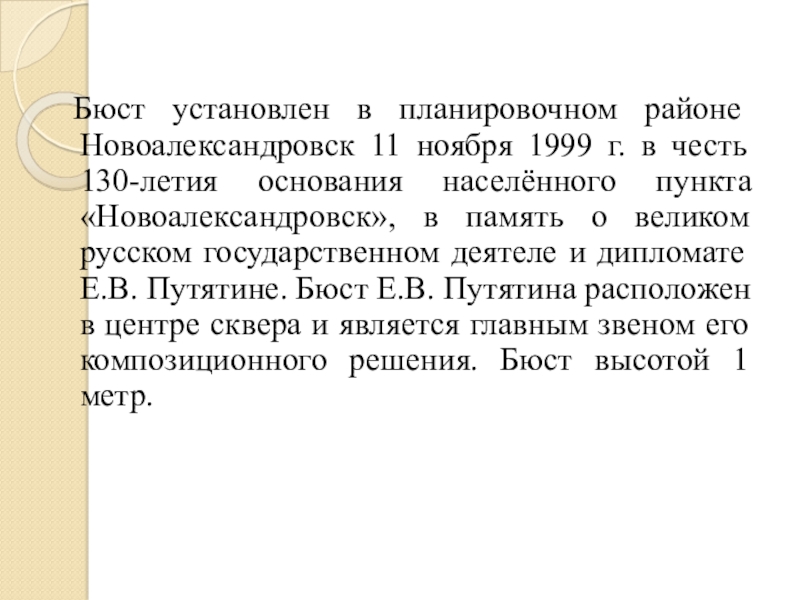 Бюст установлен в планировочном районе Новоалександровск 11 ноября 1999 г. в честь 130-летия основания населённого пункта «Новоалександровск», в память о великом русском государственном деятеле и дипломате Е.В. Путятине. Бюст Е.В. Путятина расположен в центре сквера и является главным звеном его композиционного решения. Бюст высотой 1 метр.